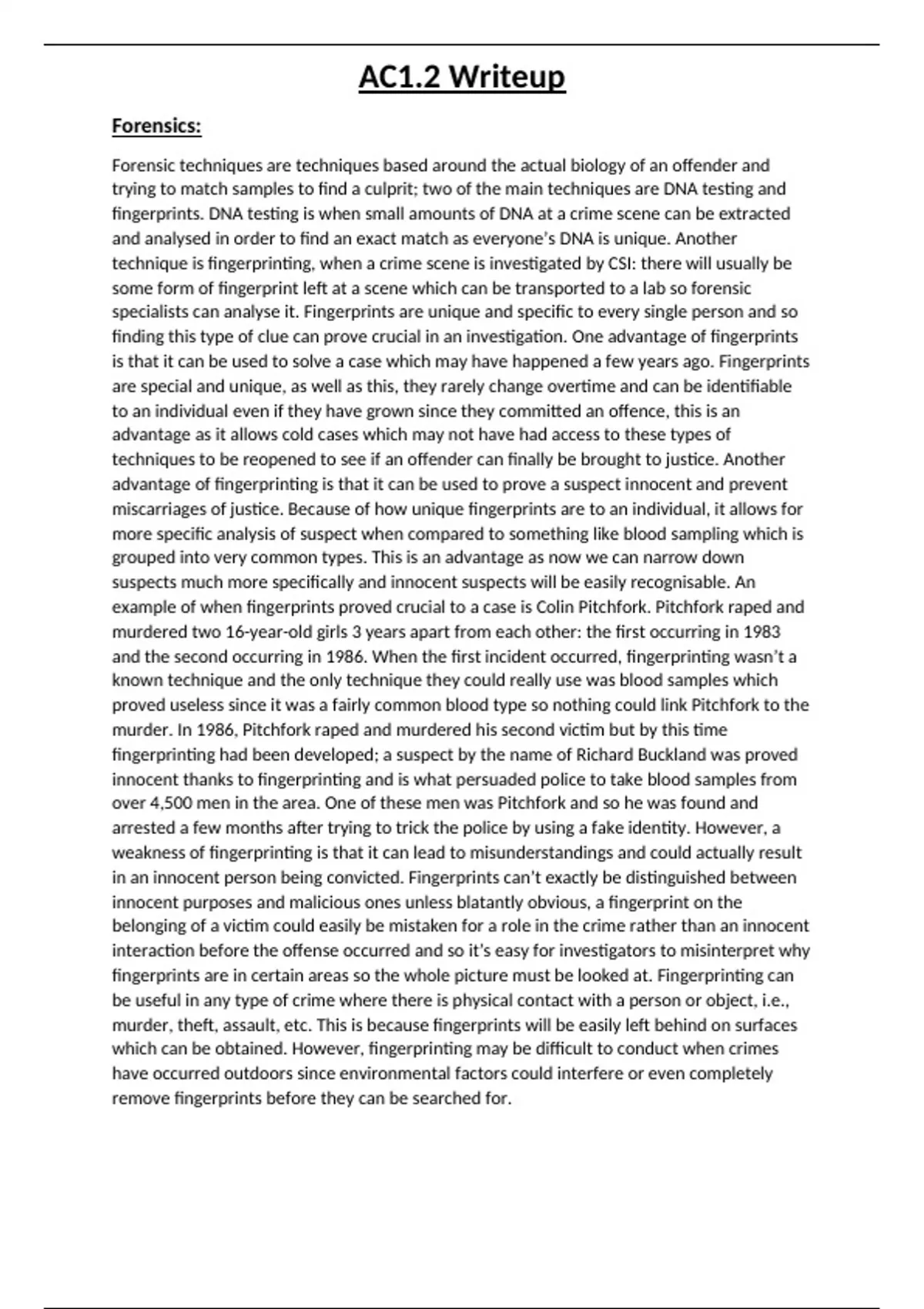 AC1.2 Writeup

Forensics:

Forensic techniques are techniques based around the actual biology of an offender and trying to match samples to find a culprit; two of the main techniques are DNA testing and fingerprints. DNA testing is when small amounts of DNA at a crime scene can be extracted and analysed in order to find an exact match as everyone's DNA is unique. Another technique is fingerprinting, when a crime scene is investigated by CSI: there will usually be some form of fingerprint left at a scene which can be transported to a lab so forensic specialists can analyse it. Fingerprints are unique and specific to every single person and so finding this type of clue can prove crucial in an investigation. One advantage of fingerprints is that it can be used to solve a case which may have happened a few years ago. Fingerprints are special and unique, as well as this, they rarely change overtime and can be identifiable to an individual even if they have grown since they committed an offence, this is an advantage as it allows cold cases which may not have had access to these types of techniques to be reopened to see if an offender can finally be brought to justice. Another advantage of fingerprinting is that it can be used to prove a suspect innocent and prevent miscarriages of justice. Because of how unique fingerprints are to an individual, it allows for more specific analysis of suspect when compared to something like blood sampling which is grouped into very common types. This is an advantage as now we can narrow down suspects much more specifically and innocent suspects will be easily recognisable. An example of when fingerprints proved crucial to a case is Colin Pitchfork. Pitchfork raped and murdered two 16-year-old girls 3 years apart from each other: the first occurring in 1983 and the second occurring in 1986. When the first incident occurred, fingerprinting wasn't a known technique and the only technique they could really use was blood samples which proved useless since it was a fairly common blood type so nothing could link Pitchfork to the murder. In 1986, Pitchfork raped and murdered his second victim but by this time fingerprinting had been developed; a suspect by the name of Richard Buckland was proved innocent thanks to fingerprinting and is what persuaded police to take blood samples from over 4,500 men in the area. One of these men was Pitchfork and so he was found and arrested a few months after trying to trick the police by using a fake identity. However, a weakness of fingerprinting is that it can lead to misunderstandings and could actually result in an innocent person being convicted. Fingerprints can't exactly be distinguished between innocent purposes and malicious ones unless blatantly obvious, a fingerprint on the belonging of a victim could easily be mistaken for a role in the crime rather than an innocent interaction before the offense occurred and so it's easy for investigators to misinterpret why fingerprints are in certain areas so the whole picture must be looked at. Fingerprinting can be useful in any type of crime where there is physical contact with a person or object, i.e., murder, theft, assault, etc. This is because fingerprints will be easily left behind on surfaces which can be obtained. However, fingerprinting may be difficult to conduct when crimes have occurred outdoors since environmental factors could interfere or even completely remove fingerprints before they can be searched for.